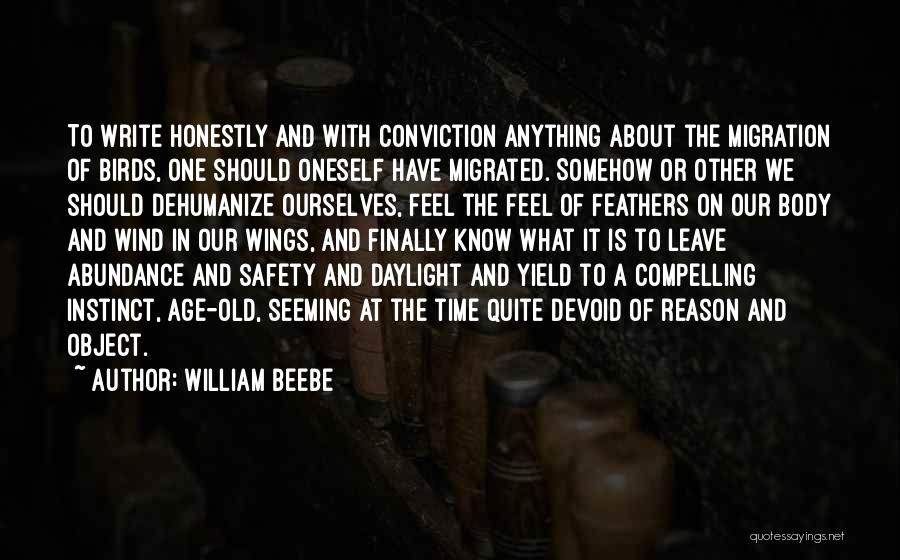 TO WRITE HONESTLY AND WITH CONVICTION ANYTHING ABOUT THE MIGRATION OF BIRDS, ONE SHOULD ONESELF HAVE MIGRATED. SOMEHOW OR OTHER WE SHOULD DEHUMANIZE OURSELVES, FEEL THE FEEL OF FEATHERS ON OUR BODY AND WIND IN OUR WINGS, AND FINALLY KNOW WHAT IT IS TO LEAVE ABUNDANCE AND SAFETY AND DAYLIGHT AND YIELD TO A COMPELLING INSTINCT, AGE-OLD, SEEMING AT THE TIME QUITE DEVOID OF REASON AND OBJECT.

~ AUTHOR: WILLIAM BEEBE

quotessayings.net